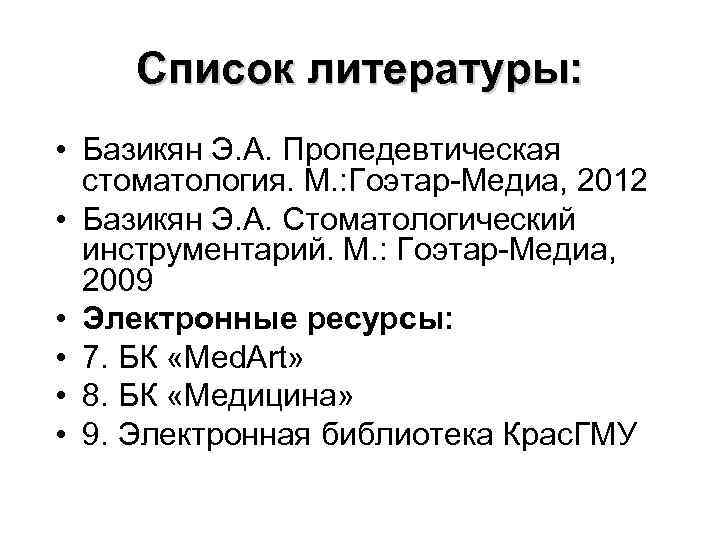 Список литературы:

• Базикян Э.А. Пропедевтическая стоматология. М.:Гоэтар-Медиа, 2012
• Базикян Э.А. Стоматологический инструментарий. М.: Гоэтар-Медиа, 2009
• Электронные ресурсы:
• 7. БК «MedArt»
• 8. БК «Медицина»
• 9. Электронная библиотека КрасГМУ